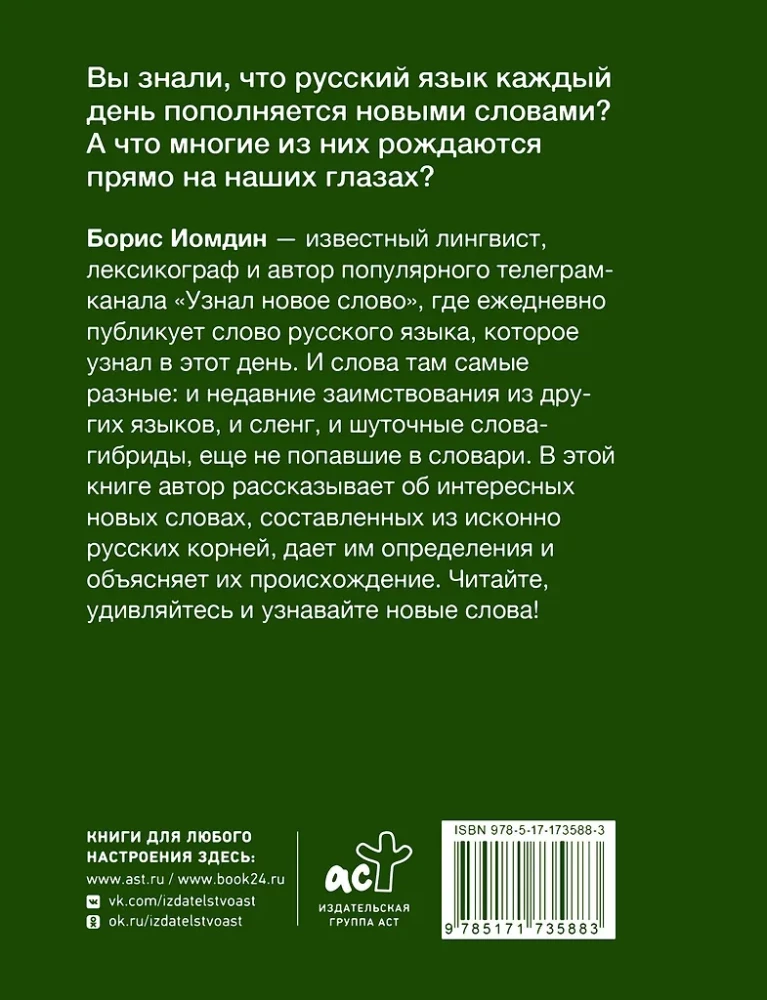 Вы знали, что русский язык каждый день пополняется новыми словами? А что многие из них рождаются прямо на наших глазах?

Борис Иомдин — известный лингвист, лексикограф и автор популярного телеграм-канала «Узнал новое слово», где ежедневно публикует слово русского языка, которое узнал в этот день. И слова там самые разные: и недавние заимствования из других языков, и сленг, и шуточные слова-гибриды, еще не попавшие в словари. В этой книге автор рассказывает об интересных новых словах, составленных из исконно русских корней, дает им определения и объясняет их происхождение. Читайте, удивляйтесь и узнавайте новые слова!

КНИГИ ДЛЯ ЛЮБОГО НАСТРОЕНИЯ ЗДЕСЬ:
www.ast.ru / www.book24.ru
vk.com/izdatelstvoast
ok.ru/izdatelstvoast

аст
ИЗДАТЕЛЬСКАЯ ГРУППА АСТ

ISBN 978-5-17-173588-3
9 785171 735883